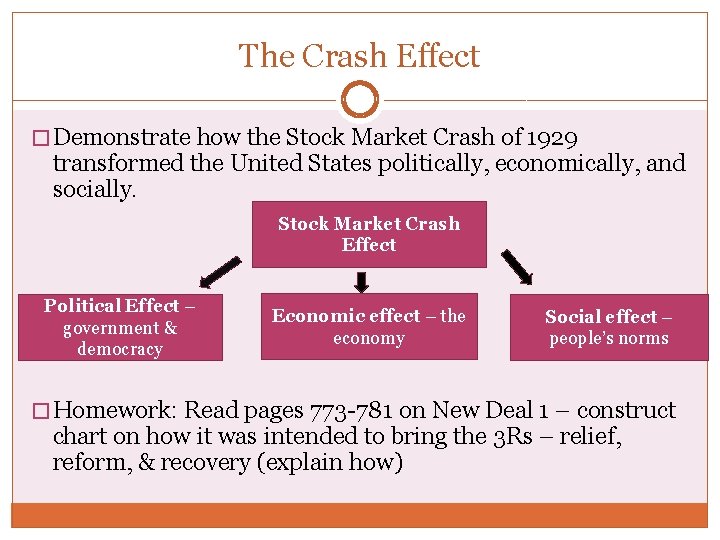 The Crash Effect

Demonstrate how the Stock Market Crash of 1929 transformed the United States politically, economically, and socially.

Stock Market Crash Effect

Political Effect – government & democracy

Economic effect – the economy

Social effect – people's norms

Homework: Read pages 773-781 on New Deal 1 – construct chart on how it was intended to bring the 3Rs – relief, reform, & recovery (explain how)